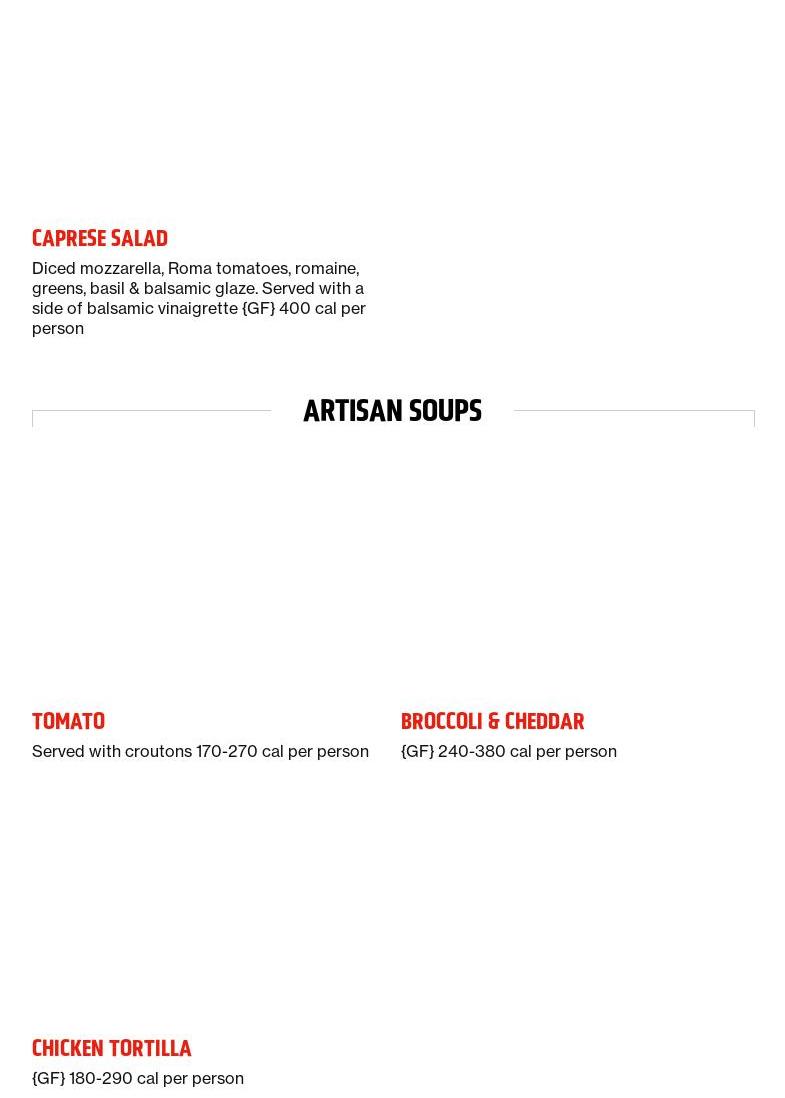 CAPRESE SALAD
Diced mozzarella, Roma tomatoes, romaine, greens, basil & balsamic glaze. Served with a side of balsamic vinaigrette {GF} 400 cal per person

ARTISAN SOUPS

TOMATO
Served with croutons 170-270 cal per person

BROCCOLI & CHEDDAR
{GF} 240-380 cal per person

CHICKEN TORTILLA
{GF} 180-290 cal per person